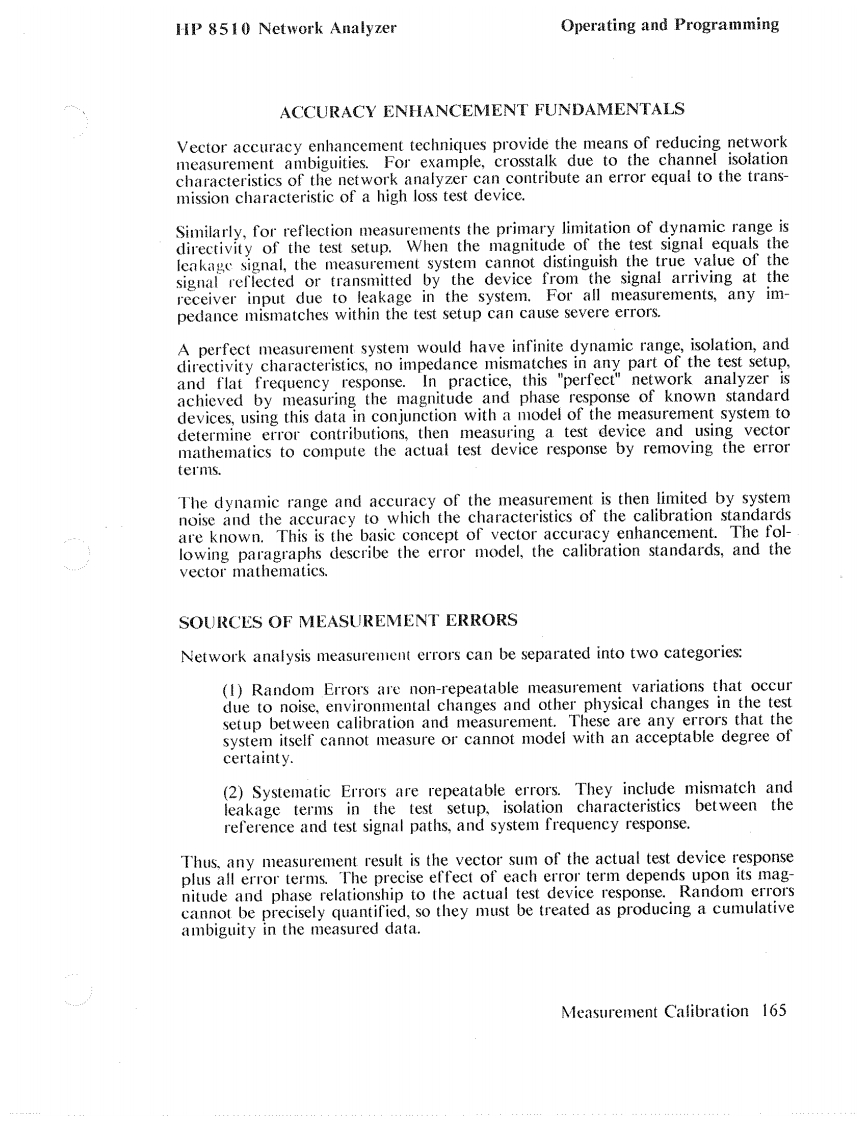 HP 8510 Network Analyzer

Operating and Programming

ACCURACY ENHANCEMENT FUNDAMENTALS

Vector accuracy enhancement techniques provide the means of reducing network measurement ambiguities. For example, crosstalk due to the channel isolation characteristics of the network analyzer can contribute an error equal to the transmission characteristic of a high loss test device.

Similarly, for reflection measurements the primary limitation of dynamic range is directivity of the test setup. When the magnitude of the test signal equals the leakage signal, the measurement system cannot distinguish the true value of the signal reflected or transmitted by the device from the signal arriving at the receiver input due to leakage in the system. For all measurements, any impedance mismatches within the test setup can cause severe errors.

A perfect measurement system would have infinite dynamic range, isolation, and directivity characteristics, no impedance mismatches in any part of the test setup, and flat frequency response. In practice, this "perfect" network analyzer is achieved by measuring the magnitude and phase response of known standard devices, using this data in conjunction with a model of the measurement system to determine error contributions, then measuring a test device and using vector mathematics to compute the actual test device response by removing the error terms.

The dynamic range and accuracy of the measurement is then limited by system noise and the accuracy to which the characteristics of the calibration standards are known. This is the basic concept of vector accuracy enhancement. The following paragraphs describe the error model, the calibration standards, and the vector mathematics.

SOURCES OF MEASUREMENT ERRORS

Network analysis measurement errors can be separated into two categories:

(1) Random Errors are non-repeatable measurement variations that occur due to noise, environmental changes and other physical changes in the test setup between calibration and measurement. These are any errors that the system itself cannot measure or cannot model with an acceptable degree of certainty.

(2) Systematic Errors are repeatable errors. They include mismatch and leakage terms in the test setup, isolation characteristics between the reference and test signal paths, and system frequency response.

Thus, any measurement result is the vector sum of the actual test device response plus all error terms. The precise effect of each error term depends upon its magnitude and phase relationship to the actual test device response. Random errors cannot be precisely quantified, so they must be treated as producing a cumulative ambiguity in the measured data.

Measurement Calibration 165